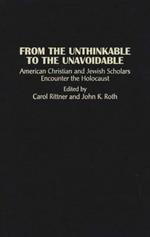 FROM THE UNTHINKABLE TO THE UNAVOIDABLE

American Christian and Jewish Scholars Encounter the Holocaust

Edited by
Carol Rittner and John K. Roth